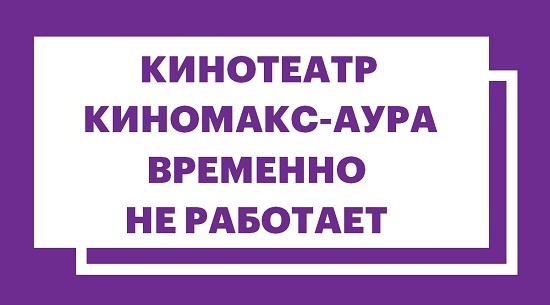 КИНОТЕАТР
КИНОМАКС-АУРА
ВРЕМЕННО
НЕ РАБОТАЕТ